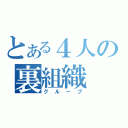 とある４人の
裏組織
グループ